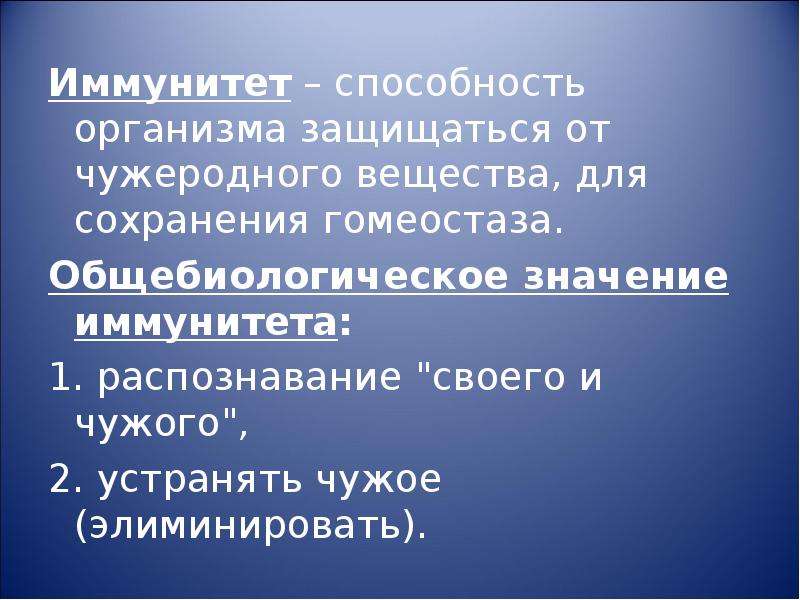 Иммунитет – способность организма защищаться от чужеродного вещества, для сохранения гомеостаза.

Общебиологическое значение иммунитета:

1. распознавание "своего и чужого",

2. устранять чужое (элиминировать).